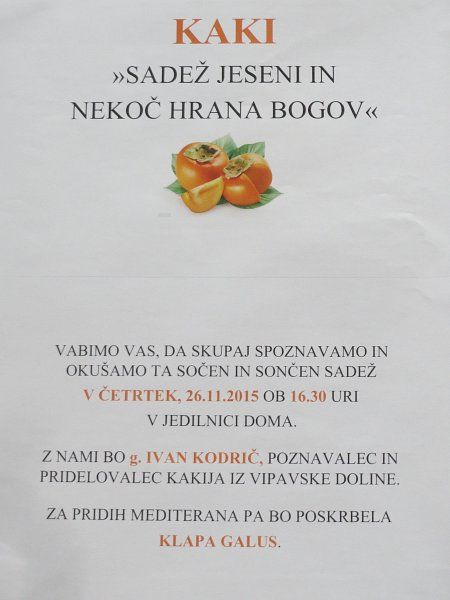 KAKI

»SADEŽ JESENI IN
NEKOČ HRANA BOGOV«

VABIMO VAS, DA SKUPAJ SPOZNAVAMO IN OKUŠAMO TA SOČEN IN SONČEN SADEŽ V ČETRTEK, 26.11.2015 OB 16.30 URI V JEDILNICI DOMA.

Z NAMI BO g. IVAN KODRIČ, POZNAVALEC IN PRIDELOVALEC KAKIJA IZ VIPAVSKE DOLINE.

ZA PRIDIH MEDITERANA PA BO POSKRBELA KLAPA GALUS.